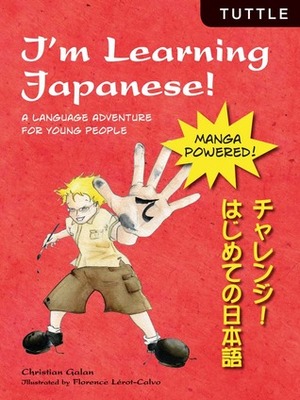 TUTTLE

I'm Learning Japanese!

A LANGUAGE ADVENTURE FOR YOUNG PEOPLE

MANGA POWERED!

て

チャレンジ！
はじめての日本語

Christian Galan
Illustrated by Florence Lérot-Calvo